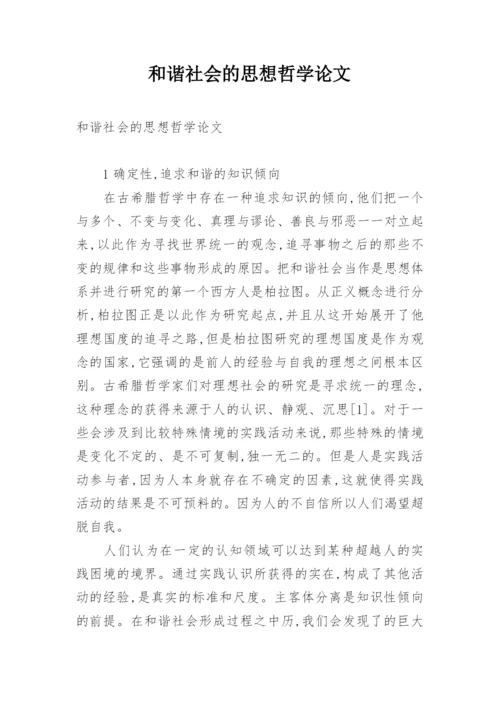 和谐社会的思想哲学论文

和谐社会的思想哲学论文

1 确定性,追求和谐的知识倾向

在古希腊哲学中存在一种追求知识的倾向,他们把一个与多个、不变与变化、真理与谬论、善良与邪恶一一对立起来,以此作为寻找世界统一的观念,追寻事物之后的那些不变的规律和这些事物形成的原因。把和谐社会当作是思想体系并进行研究的第一个西方人是柏拉图。从正义概念进行分析,柏拉图正是以此作为研究起点,并且从这开始展开了他理想国度的追寻之路,但是柏拉图研究的理想国度是作为观念的国家,它强调的是前人的经验与自我的理想之间根本区别。古希腊哲学家们对理想社会的研究是寻求统一的理念,这种理念的获得来源于人的认识、静观、沉思[1]。对于一些会涉及到比较特殊情境的实践活动来说,那些特殊的情境是变化不定的、是不可复制,独一无二的。但是人是实践活动参与者,因为人本身就存在不确定的因素,这就使得实践活动的结果是不可预料的。因为人的不自信所以人们渴望超脱自我。

人们认为在一定的认知领域可以达到某种超越人的实践困境的境界。通过实践认识所获得的实在,构成了其他活动的经验,是真实的标准和尺度。主客体分离是知识性倾向的前提。在和谐社会形成过程之中历,我们会发现了的巨大